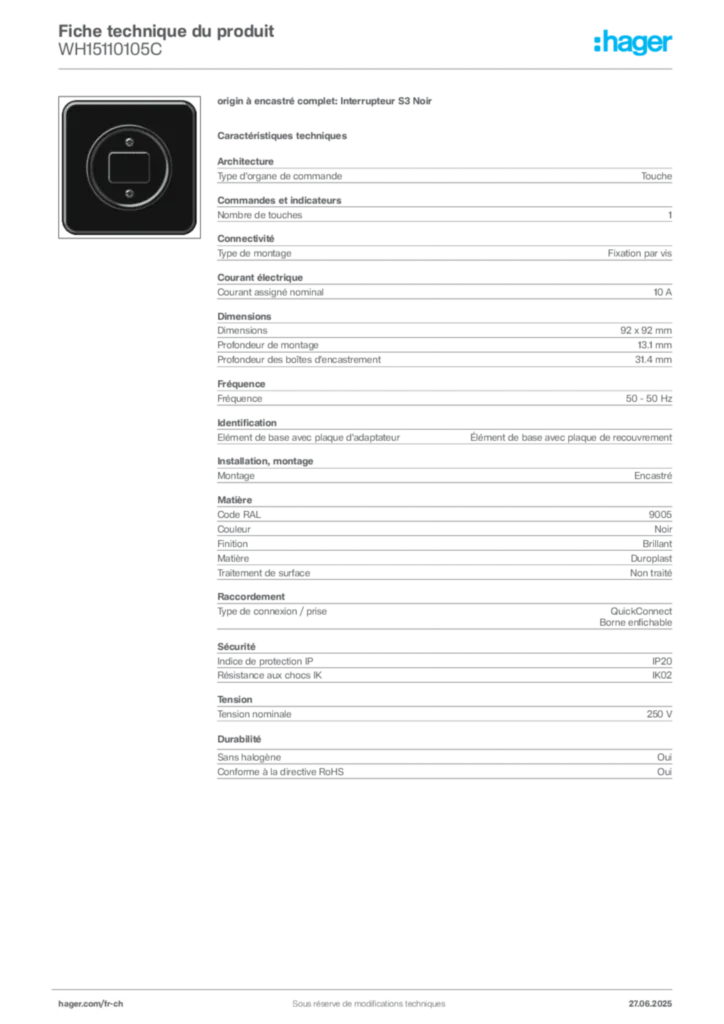 Fiche technique du produit
WH15110105C

:hager

origin à encastré complet: Interrupteur S3 Noir

Caractéristiques techniques

Architecture
Type d'organe de commande Touche

Commandes et indicateurs
Nombre de touches 1

Connectivité
Type de montage Fixation par vis

Courant électrique
Courant assigné nominal 10 A

Dimensions
Dimensions 92 x 92 mm
Profondeur de montage 13.1 mm
Profondeur des boîtes d'encastrement 31.4 mm

Fréquence
Fréquence 50 - 50 Hz

Identification
Elément de base avec plaque d'adaptateur Élément de base avec plaque de recouvrement

Installation, montage
Montage Encastré

Matière
Code RAL 9005
Couleur Noir
Finition Brillant
Matière Duroplast
Traitement de surface Non traité

Raccordement
Type de connexion / prise QuickConnect
Borne enfichable

Sécurité
Indice de protection IP IP20
Résistance aux chocs IK IK02

Tension
Tension nominale 250 V

Durabilité
Sans halogène Oui
Conforme à la directive RoHS Oui

hager.com/fr-ch Sous réserve de modifications techniques 27.06.2025